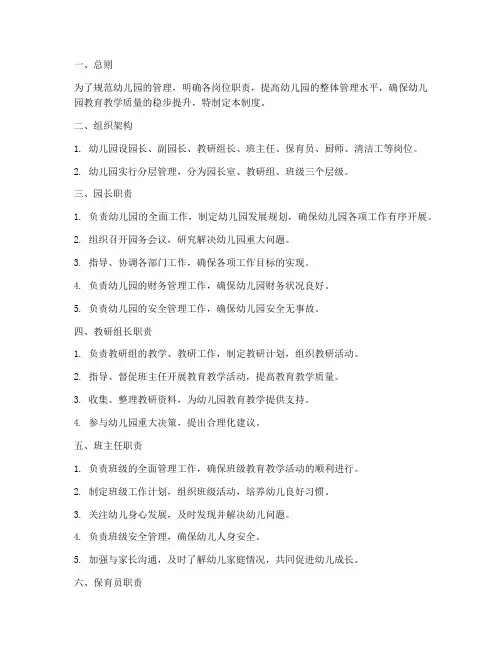 一、总则

为了规范幼儿园的管理，明确各岗位职责，提高幼儿园的整体管理水平，确保幼儿园教育教学质量的稳步提升，特制定本制度。

二、组织架构

1. 幼儿园设园长、副园长、教研组长、班主任、保育员、厨师、清洁工等岗位。

2. 幼儿园实行分层管理，分为园长室、教研组、班级三个层级。

三、园长职责

1. 负责幼儿园的全面工作，制定幼儿园发展规划，确保幼儿园各项工作有序开展。

2. 组织召开园务会议，研究解决幼儿园重大问题。

3. 指导、协调各部门工作，确保各项工作目标的实现。

4. 负责幼儿园的财务管理工作，确保幼儿园财务状况良好。

5. 负责幼儿园的安全管理工作，确保幼儿园安全无事故。

四、教研组长职责

1. 负责教研组的教学、教研工作，制定教研计划，组织教研活动。

2. 指导、督促班主任开展教育教学活动，提高教育教学质量。

3. 收集、整理教研资料，为幼儿园教育教学提供支持。

4. 参与幼儿园重大决策，提出合理化建议。

五、班主任职责

1. 负责班级的全面管理工作，确保班级教育教学活动的顺利进行。

2. 制定班级工作计划，组织班级活动，培养幼儿良好习惯。

3. 关注幼儿身心发展，及时发现并解决幼儿问题。

4. 负责班级安全管理，确保幼儿人身安全。

5. 加强与家长沟通，及时了解幼儿家庭情况，共同促进幼儿成长。

六、保育员职责